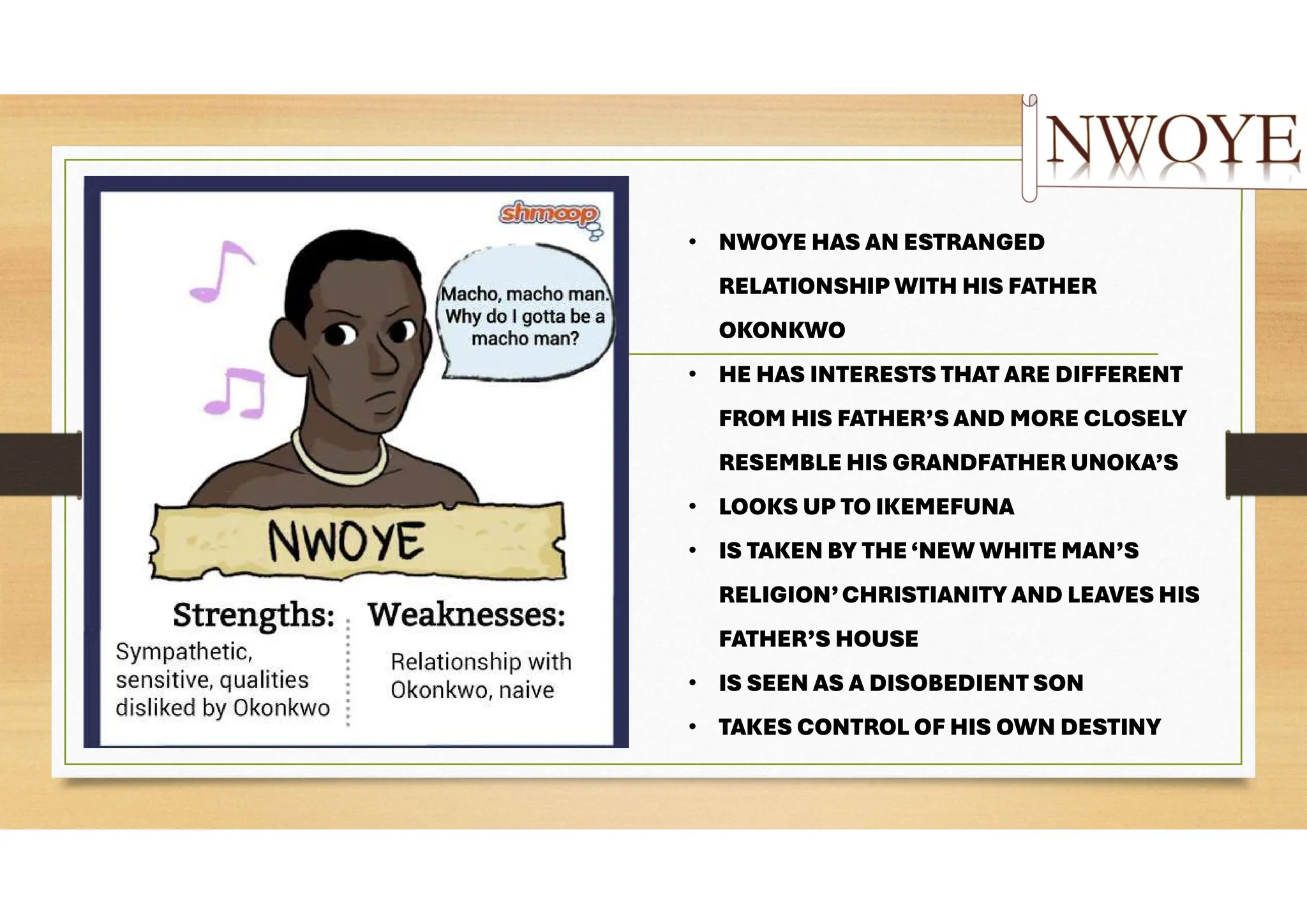 NWOYE

shmoop

Macho, macho man. Why do I gotta be a macho man?

NWOYE

Strengths:

Sympathetic, sensitive, qualities disliked by Okonkwo

Weaknesses:

Relationship with Okonkwo, naive

• NWOYE HAS AN ESTRANGED RELATIONSHIP WITH HIS FATHER OKONKWO
• HE HAS INTERESTS THAT ARE DIFFERENT FROM HIS FATHER'S AND MORE CLOSELY RESEMBLE HIS GRANDFATHER UNOKA'S
• LOOKS UP TO IKEMEFUNA
• IS TAKEN BY THE 'NEW WHITE MAN'S RELIGION' CHRISTIANITY AND LEAVES HIS FATHER'S HOUSE
• IS SEEN AS A DISOBEDIENT SON
• TAKES CONTROL OF HIS OWN DESTINY